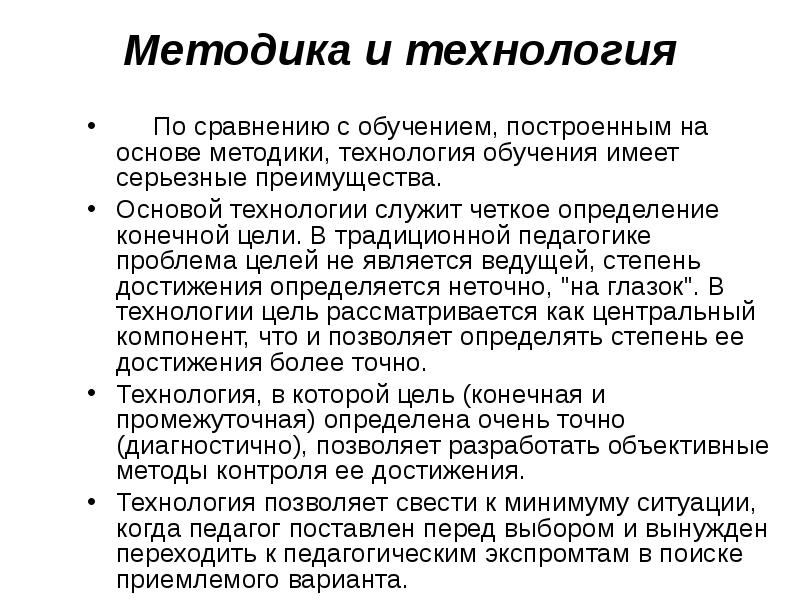 Методика и технология

• По сравнению с обучением, построенным на основе методики, технология обучения имеет серьезные преимущества.

• Основой технологии служит четкое определение конечной цели. В традиционной педагогике проблема целей не является ведущей, степень достижения определяется неточно, "на глазок". В технологии цель рассматривается как центральный компонент, что и позволяет определять степень ее достижения более точно.

• Технология, в которой цель (конечная и промежуточная) определена очень точно (диагностично), позволяет разработать объективные методы контроля ее достижения.

• Технология позволяет свести к минимуму ситуации, когда педагог поставлен перед выбором и вынужден переходить к педагогическим экспромтам в поиске приемлемого варианта.